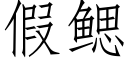 假鳃